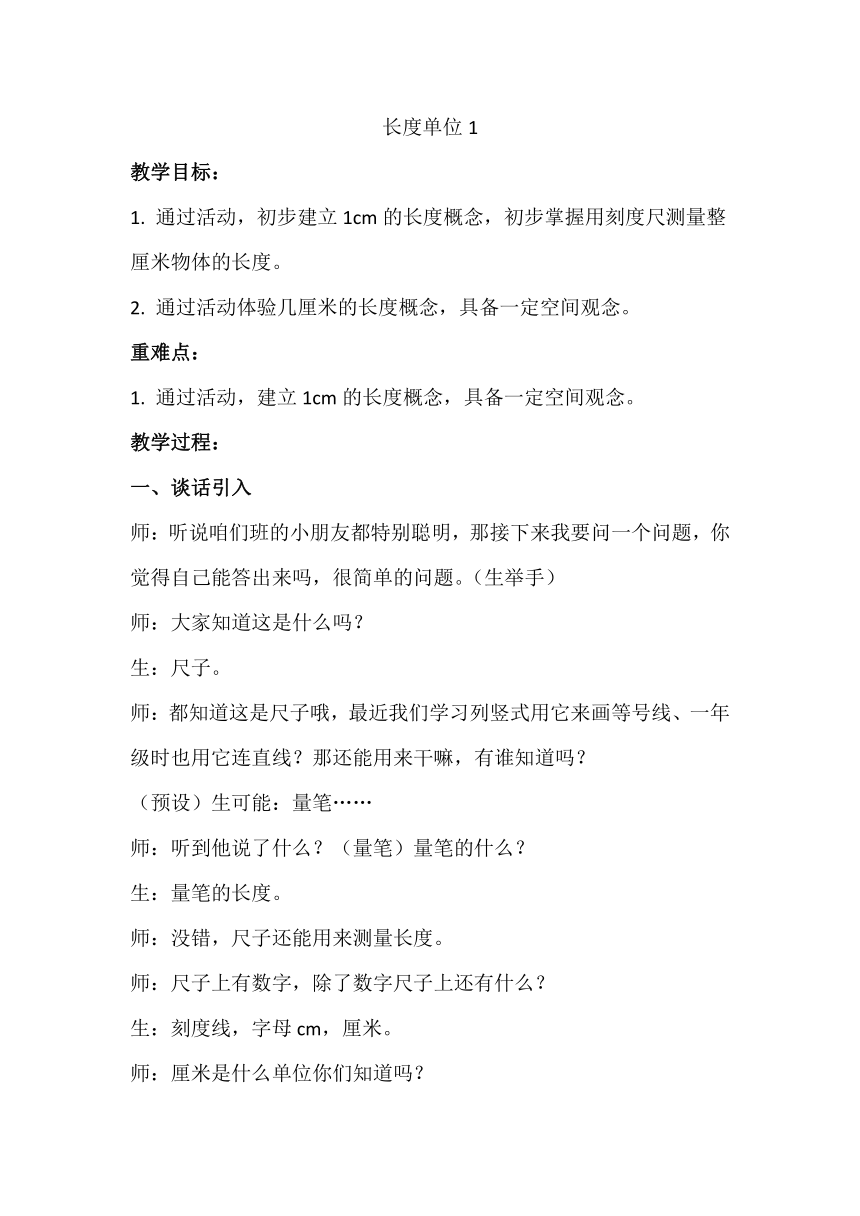 长度单位 1

教学目标：

1. 通过活动，初步建立 1cm 的长度概念，初步掌握用刻度尺测量整厘米物体的长度。

2. 通过活动体验几厘米的长度概念，具备一定空间观念。

重难点：

1. 通过活动，建立 1cm 的长度概念，具备一定空间观念。

教学过程：

一、谈话引入

师：听说咱们班的小朋友都特别聪明，那接下来我要问一个问题，你觉得自己能答出来吗，很简单的问题。（生举手）

师：大家知道这是什么吗？

生：尺子。

师：都知道这是尺子哦，最近我们学习列竖式用它来画等号线、一年级时也用它连直线？那还能用来干嘛，有谁知道吗？

（预设）生可能：量笔……

师：听到他说了什么？（量笔）量笔的什么？

生：量笔的长度。

师：没错，尺子还能用来测量长度。

师：尺子上有数字，除了数字尺子上还有什么？

生：刻度线，字母 cm，厘米。

师：厘米是什么单位你们知道吗？